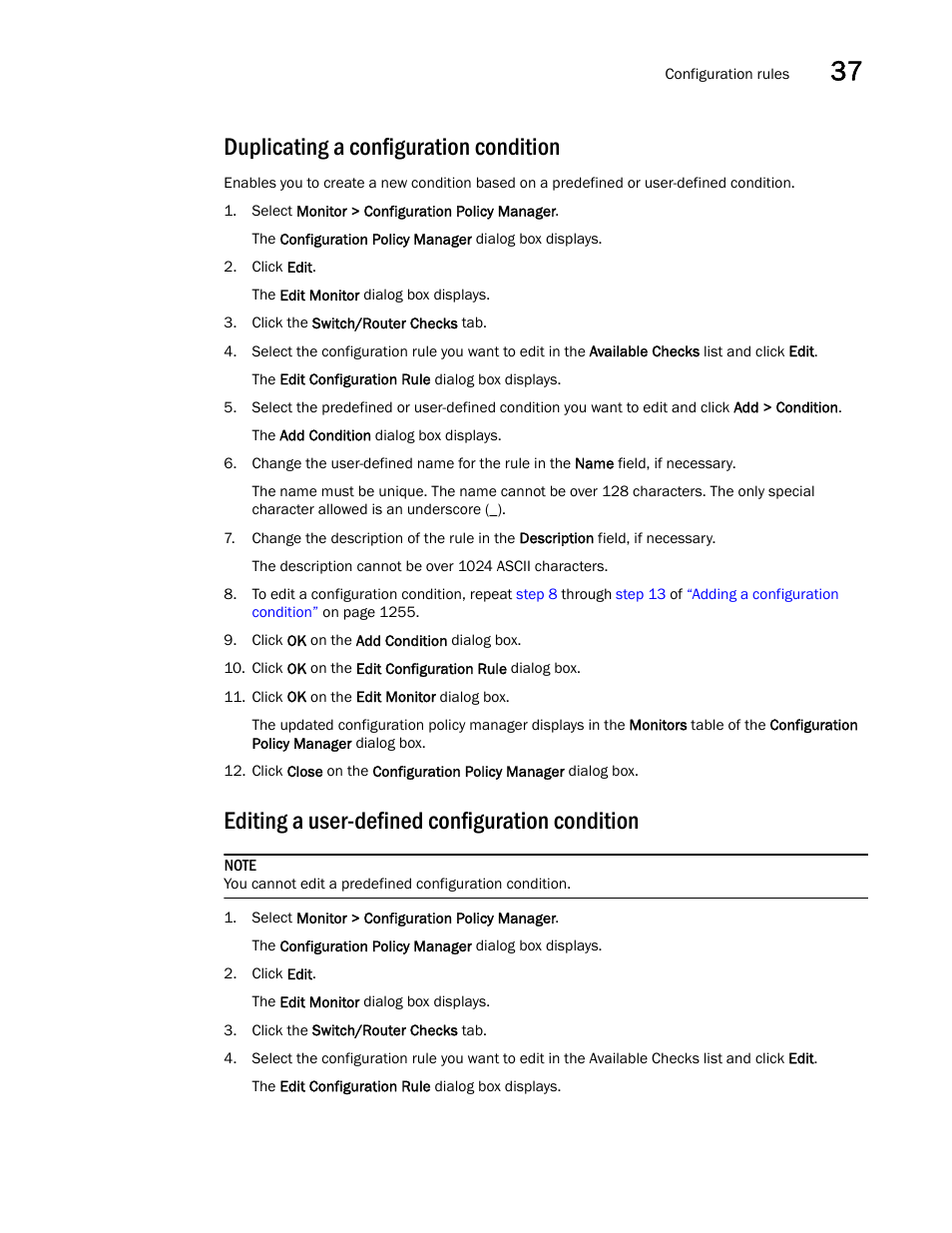 Configuration rules 37

Duplicating a configuration condition

Enables you to create a new condition based on a predefined or user-defined condition.

1. Select Monitor > Configuration Policy Manager.

The Configuration Policy Manager dialog box displays.

2. Click Edit.

The Edit Monitor dialog box displays.

3. Click the Switch/Router Checks tab.

4. Select the configuration rule you want to edit in the Available Checks list and click Edit.

The Edit Configuration Rule dialog box displays.

5. Select the predefined or user-defined condition you want to edit and click Add > Condition.

The Add Condition dialog box displays.

6. Change the user-defined name for the rule in the Name field, if necessary.

The name must be unique. The name cannot be over 128 characters. The only special character allowed is an underscore (_).

7. Change the description of the rule in the Description field, if necessary.

The description cannot be over 1024 ASCII characters.

8. To edit a configuration condition, repeat step 8 through step 13 of "Adding a configuration condition" on page 1255.

9. Click OK on the Add Condition dialog box.

10. Click OK on the Edit Configuration Rule dialog box.

11. Click OK on the Edit Monitor dialog box.

The updated configuration policy manager displays in the Monitors table of the Configuration Policy Manager dialog box.

12. Click Close on the Configuration Policy Manager dialog box.

Editing a user-defined configuration condition

NOTE
You cannot edit a predefined configuration condition.

1. Select Monitor > Configuration Policy Manager.

The Configuration Policy Manager dialog box displays.

2. Click Edit.

The Edit Monitor dialog box displays.

3. Click the Switch/Router Checks tab.

4. Select the configuration rule you want to edit in the Available Checks list and click Edit.

The Edit Configuration Rule dialog box displays.